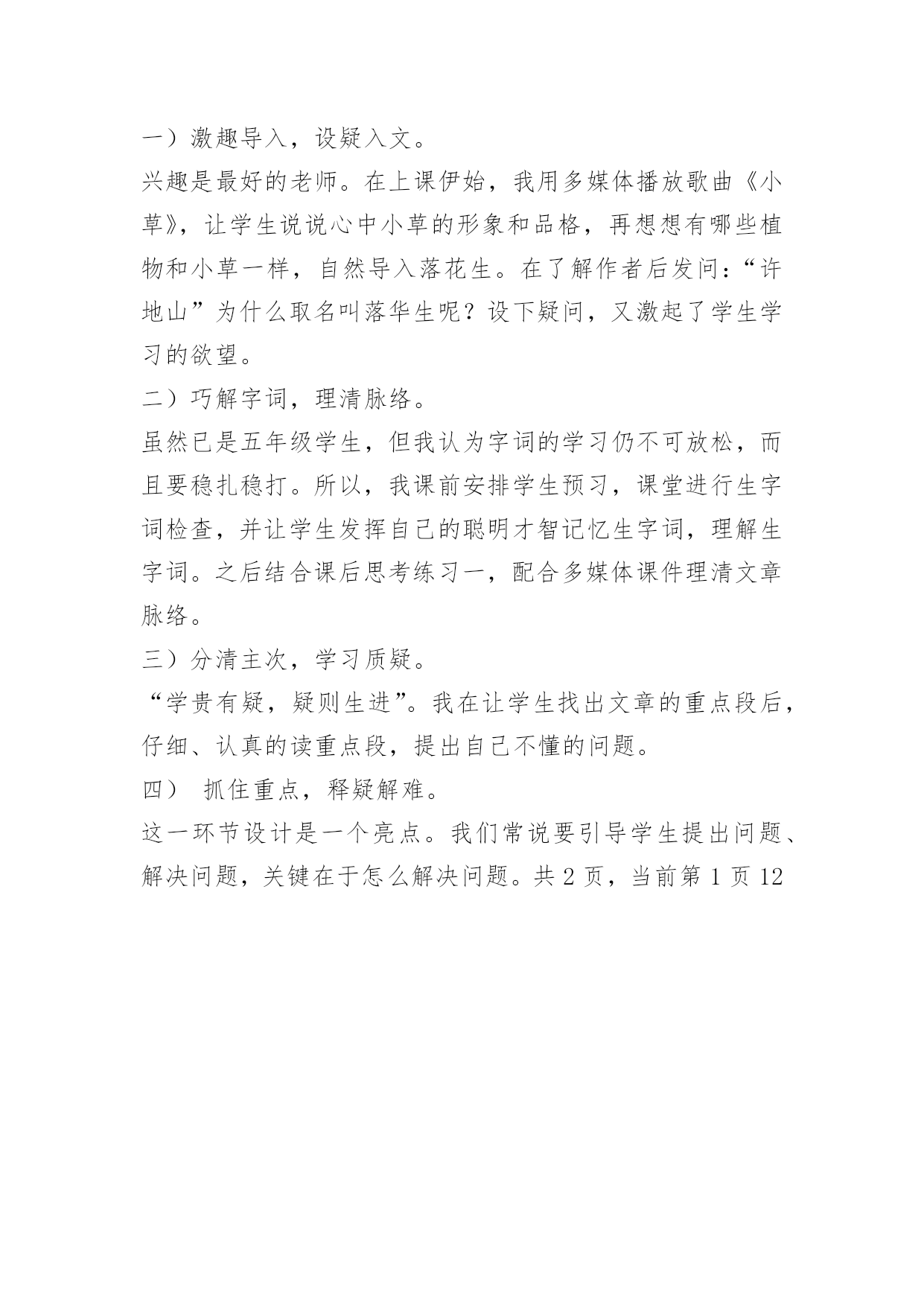 一）激趣导入，设疑入文。

兴趣是最好的老师。在上课伊始，我用多媒体播放歌曲《小草》，让学生说说心中小草的形象和品格，再想想有哪些植物和小草一样，自然导入落花生。在了解作者后发问：“许地山”为什么取名叫落华生呢？设下疑问，又激起了学生学习的欲望。

二）巧解字词，理清脉络。

虽然已是五年级学生，但我认为字词的学习仍不可放松，而且要稳扎稳打。所以，我课前安排学生预习，课堂进行生字词检查，并让学生发挥自己的聪明才智记忆生字词，理解生字词。之后结合课后思考练习一，配合多媒体课件理清文章脉络。

三）分清主次，学习质疑。

“学贵有疑，疑则生进”。我在让学生找出文章的重点段后，仔细、认真的读重点段，提出自己不懂的问题。

四） 抓住重点，释疑解难。

这一环节设计是一个亮点。我们常说要引导学生提出问题、解决问题，关键在于怎么解决问题。共 2 页，当前第 1 页 12